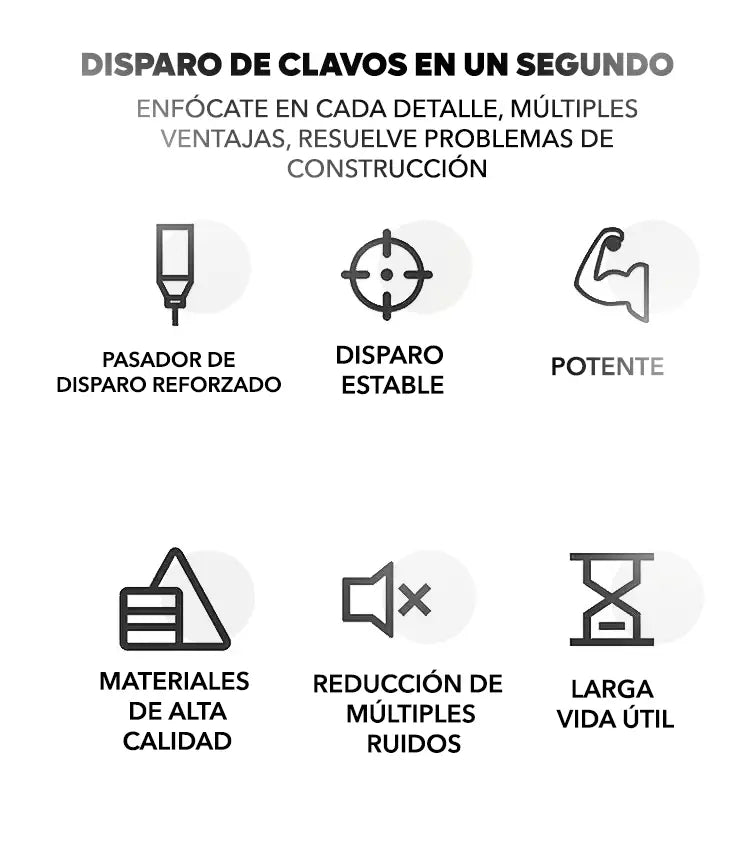 DISPARO DE CLAVOS EN UN SEGUNDO

ENFÓCATE EN CADA DETALLE, MÚLTIPLES VENTAJAS, RESUELVE PROBLEMAS DE CONSTRUCCIÓN

PASADOR DE DISPARO REFORZADO

DISPARO ESTABLE

POTENTE

MATERIALES DE ALTA CALIDAD

REDUCCIÓN DE MÚLTIPLES RUIDOS

LARGA VIDA ÚTIL